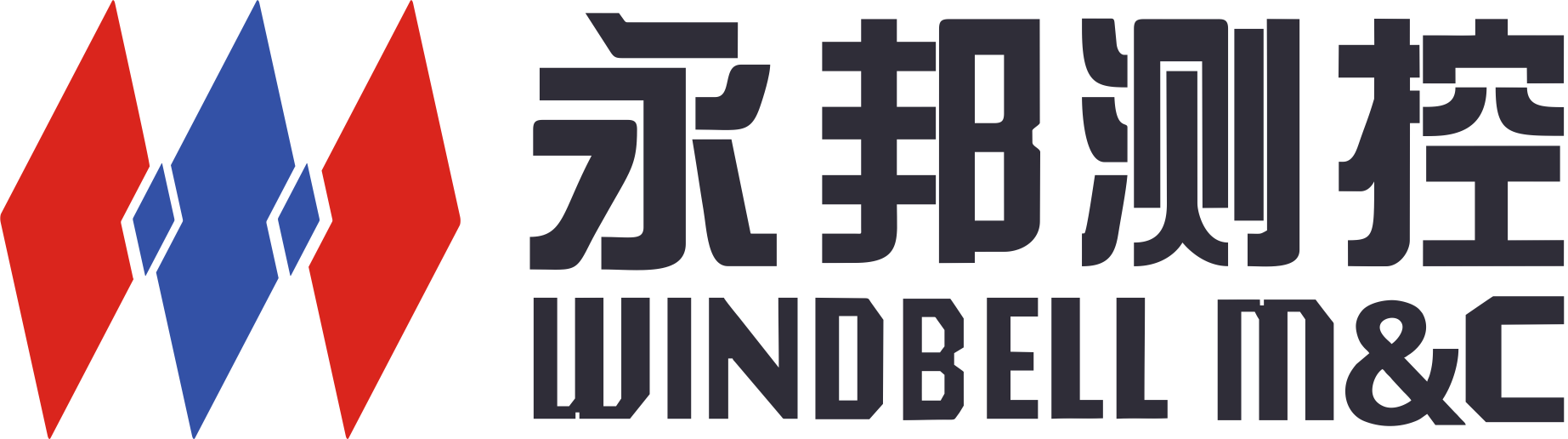 永邦测控
WINDBELL M&C